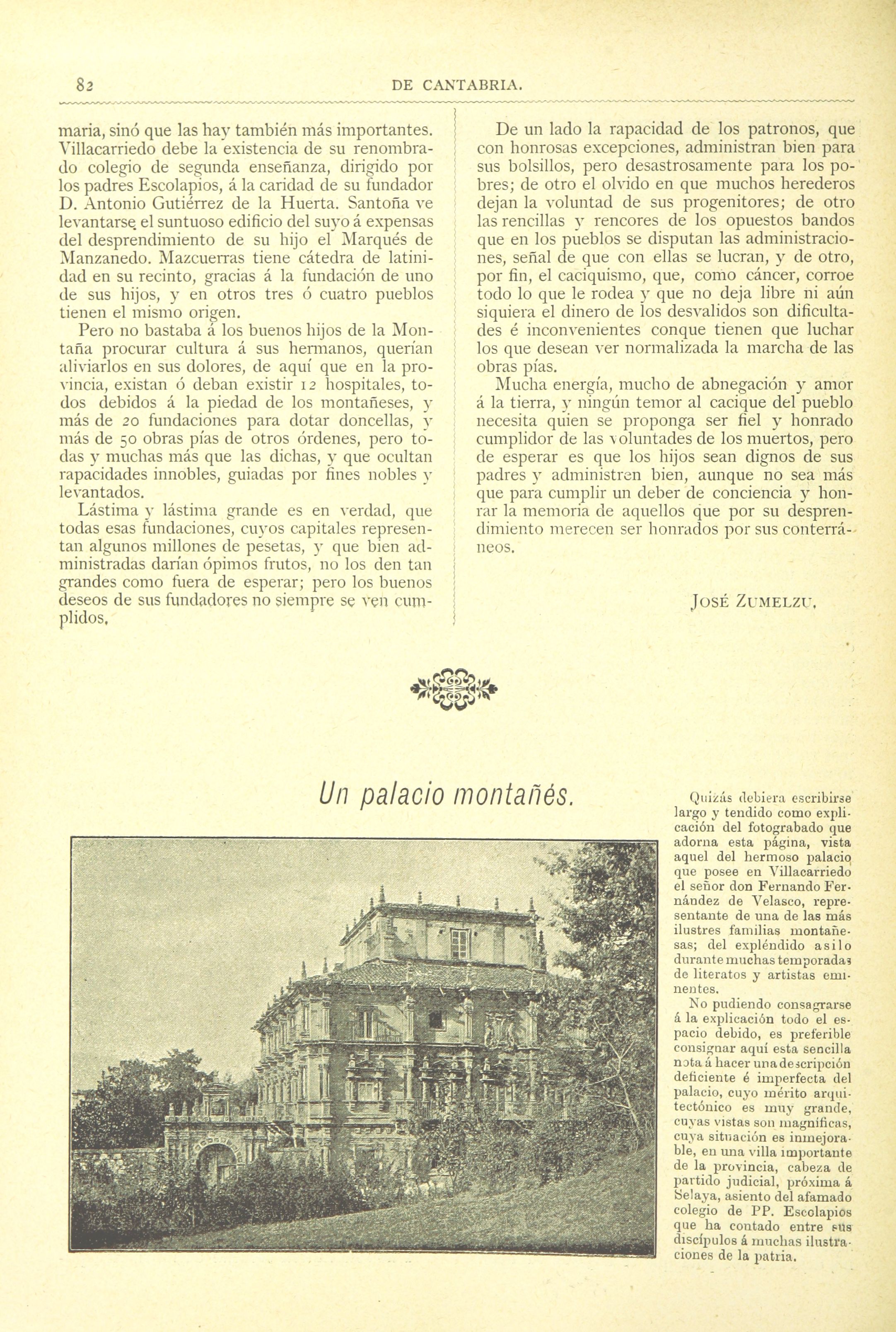 82 DE CANTABRIA.

maria, sinó que las hay también más importantes. Villacarriedo debe la existencia de su renombrado colegio de segunda enseñanza, dirigido por los padres Escolapios, á la caridad de su fundador D. Antonio Gutiérrez de la Huerta. Santoña ve levantarse el suntuoso edificio del suyo á expensas del desprendimiento de su hijo el Marqués de Manzanedo. Mazcuerras tiene cátedra de latinidad en su recinto, gracias á la fundación de uno de sus hijos, y en otros tres ó cuatro pueblos tienen el mismo origen.

Pero no bastaba á los buenos hijos de la Montaña procurar cultura á sus hermanos, querían aliviarlos en sus dolores, de aquí que en la provincia, existan ó deban existir 12 hospitales, todos debidos á la piedad de los montañeses, y más de 20 fundaciones para dotar doncellas, y más de 50 obras pías de otros órdenes, pero todas y muchas más que las dichas, y que ocultan rapacidades innobles, guiadas por fines nobles y levantados.

Lástima y lástima grande es en verdad, que todas esas fundaciones, cuyos capitales representan algunos millones de pesetas, y que bien administradas darían ópimos frutos, no los den tan grandes como fuera de esperar; pero los buenos deseos de sus fundadores no siempre se ven cumplidos.

De un lado la rapacidad de los patronos, que con honrosas excepciones, administran bien para sus bolsillos, pero desastrosamente para los pobres; de otro el olvido en que muchos herederos dejan la voluntad de sus progenitores; de otro las rencillas y rencores de los opuestos bandos que en los pueblos se disputan las administraciones, señal de que con ellas se lucran, y de otro, por fin, el caciquismo, que, como cáncer, corroe todo lo que le rodea y que no deja libre ni aún siquiera el dinero de los desvalidos son dificultades é inconvenientes conque tienen que luchar los que desean ver normalizada la marcha de las obras pías.

Mucha energía, mucho de abnegación y amor á la tierra, y ningún temor al cacique del pueblo necesita quien se proponga ser fiel y honrado cumplidor de las voluntades de los muertos, pero de esperar es que los hijos sean dignos de sus padres y administren bien, aunque no sea más que para cumplir un deber de conciencia y honrar la memoria de aquellos que por su desprendimiento merecen ser honrados por sus conterráneos.

JOSÉ ZUMELZU.

Un palacio montañés.

Quizás debiera escribirse largo y tendido como explicación del fotograbado que adorna esta página, vista aquel del hermoso palacio que posee en Villacarriedo el señor don Fernando Fernández de Velasco, representante de una de las más ilustres familias montañesas; del expléndido asilo durante muchas temporadas de literatos y artistas eminentes.

No pudiendo consagrarse á la explicación todo el espacio debido, es preferible consignar aquí esta sencilla nota á hacer una descripción deficiente é imperfecta del palacio, cuyo mérito arquitectónico es muy grande, cuyas vistas son magníficas, cuya situación es inmejorable, en una villa importante de la provincia, cabeza de partido judicial, próxima á Selaya, asiento del afamado colegio de PP. Escolapios que ha contado entre sus discípulos á muchas ilustraciones de la patria.